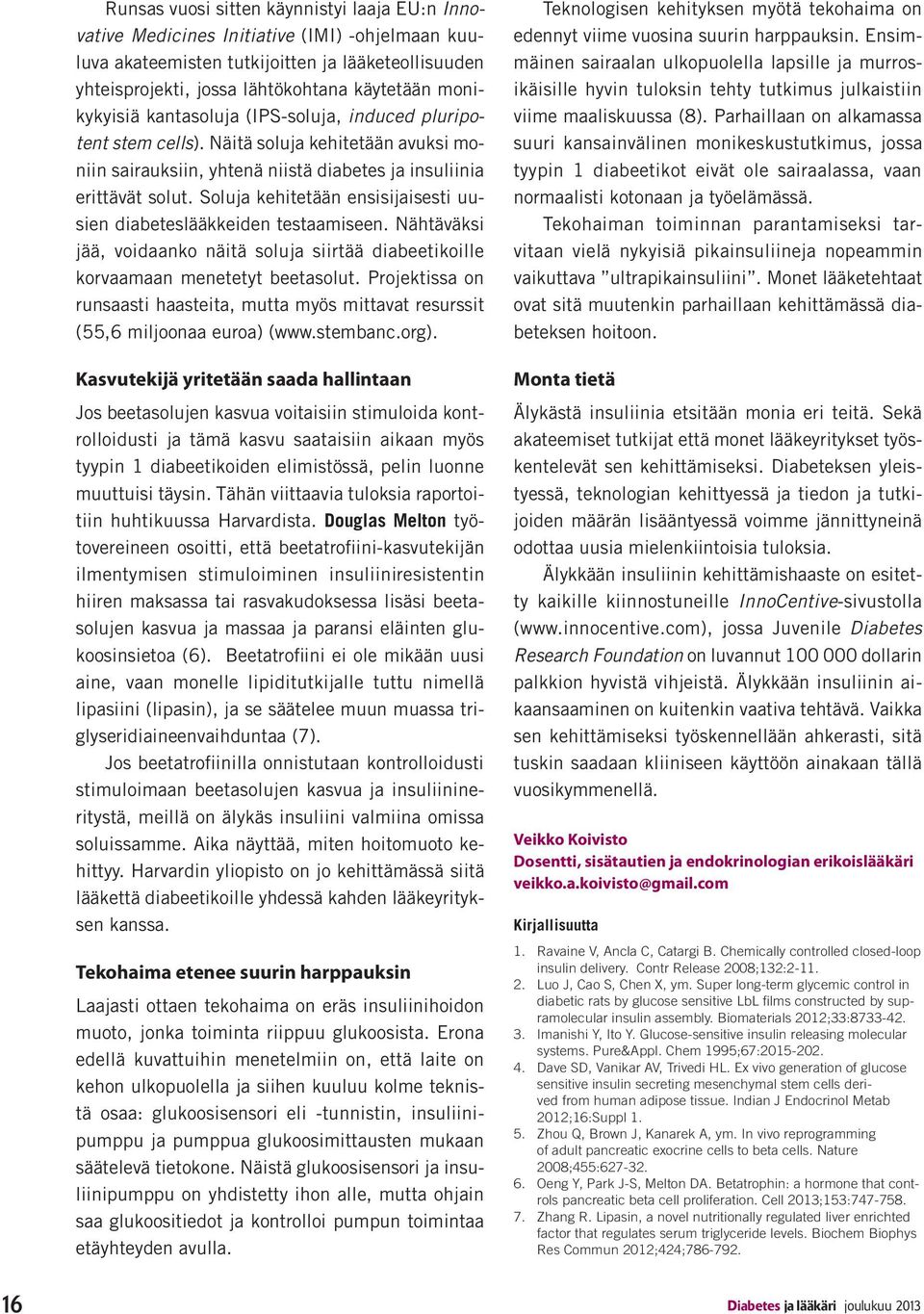 Runsas vuosi sitten käynnistyi laaja EU:n Innovative Medicines Initiative (IMI) -ohjelmaan kuuluva akateemisten tutkijoitten ja lääketeollisuuden yhteisprojekti, jossa lähtökohtana käytetään monikykyisiä kantasoluja (IPS-soluja, induced pluripotent stem cells). Näitä soluja kehitetään avuksi moniin sairauksiin, yhtenä niistä diabetes ja insuliinia erittävät solut. Soluja kehitetään ensisijaisesti uusien diabeteslääkkeiden testaamiseen. Nähtäväksi jää, voidaanko näitä soluja siirtää diabeetikoille korvaamaan menetetyt beetasolut. Projektissa on runsaasti haasteita, mutta myös mittavat resurssit (55,6 miljoonaa euroa) (www.stembanc.org).

Kasvutekijä yritetään saada hallintaan

Jos beetasolujen kasvua voitaisiin stimuloida kontrolloidusti ja tämä kasvu saataisiin aikaan myös tyypin 1 diabeetikoiden elimistössä, pelin luonne muuttuisi täysin. Tähän viittaavia tuloksia raportoitiin huhtikuussa Harvardista. Douglas Melton työtovereineen osoitti, että beetatrofiini-kasvutekijän ilmentymisen stimuloiminen insuliiniresistentin hiiren maksassa tai rasvakudoksessa lisäsi beetasolujen kasvua ja massaa ja paransi eläinten glukoosinsietoa (6). Beetatrofiini ei ole mikään uusi aine, vaan monelle lipiditutkijalle tuttu nimellä lipasiini (lipasin), ja se säätelee muun muassa triglyseridiaineenvaihduntaa (7).

Jos beetatrofiinilla onnistutaan kontrolloidusti stimuloimaan beetasolujen kasvua ja insuliinineritystä, meillä on älykäs insuliini valmiina omissa soluissamme. Aika näyttää, miten hoitomuoto kehittyy. Harvardin yliopisto on jo kehittämässä siitä lääkettä diabeetikoille yhdessä kahden lääkeyrityksen kanssa.

Tekohaima etenee suurin harppauksin

Laajasti ottaen tekohaima on eräs insuliinihoidon muoto, jonka toiminta riippuu glukoosista. Erona edellä kuvattuihin menetelmiin on, että laite on kehon ulkopuolella ja siihen kuuluu kolme teknistä osaa: glukoosisensori eli -tunnistin, insuliinipumppu ja pumppua glukoosimittausten mukaan säätelevä tietokone. Näistä glukoosisensori ja insuliinipumppu on yhdistetty ihon alle, mutta ohjain saa glukoositiedot ja kontrolloi pumpun toimintaa etäyhteyden avulla.

Teknologisen kehityksen myötä tekohaima on edennyt viime vuosina suurin harppauksin. Ensimmäinen sairaalan ulkopuolella lapsille ja murrosikäisille hyvin tuloksin tehty tutkimus julkaistiin viime maaliskuussa (8). Parhaillaan on alkamassa suuri kansainvälinen monikeskustutkimus, jossa tyypin 1 diabeetikot eivät ole sairaalassa, vaan normaalisti kotonaan ja työelämässä.

Tekohaiman toiminnan parantamiseksi tarvitaan vielä nykyisiä pikainsuliineja nopeammin vaikuttava ”ultrapikainsuliini”. Monet lääketehtaat ovat sitä muutenkin parhaillaan kehittämässä diabeteksen hoitoon.

Monta tietä

Älykästä insuliinia etsitään monia eri teitä. Sekä akateemiset tutkijat että monet lääkeyritykset työskentelevät sen kehittämiseksi. Diabeteksen yleistyessä, teknologian kehittyessä ja tiedon ja tutkijoiden määrän lisääntyessä voimme jännittyneinä odottaa uusia mielenkiintoisia tuloksia.

Älykkään insuliinin kehittämishaaste on esitetty kaikille kiinnostuneille InnoCentive-sivustolla (www.innocentive.com), jossa Juvenile Diabetes Research Foundation on luvannut 100 000 dollarin palkkion hyvistä vihjeistä. Älykkään insuliinin aikaansaaminen on kuitenkin vaativa tehtävä. Vaikka sen kehittämiseksi työskennellään ahkerasti, sitä tuskin saadaan kliiniseen käyttöön ainakaan tällä vuosikymmenellä.

Veikko Koivisto
Dosentti, sisätautien ja endokrinologian erikoislääkäri
veikko.a.koivisto@gmail.com

Kirjallisuutta

1. Ravaine V, Ancla C, Catargi B. Chemically controlled closed-loop insulin delivery. Contr Release 2008;132:2-11.
2. Luo J, Cao S, Chen X, ym. Super long-term glycemic control in diabetic rats by glucose sensitive LbL films constructed by supramolecular insulin assembly. Biomaterials 2012;33:8733-42.
3. Imanishi Y, Ito Y. Glucose-sensitive insulin releasing molecular systems. Pure&Appl. Chem 1995;67:2015-202.
4. Dave SD, Vanikar AV, Trivedi HL. Ex vivo generation of glucose sensitive insulin secreting mesenchymal stem cells derived from human adipose tissue. Indian J Endocrinol Metab 2012;16:Suppl 1.
5. Zhou Q, Brown J, Kanarek A, ym. In vivo reprogramming of adult pancreatic exocrine cells to beta cells. Nature 2008;455:627-32.
6. Oeng Y, Park J-S, Melton DA. Betatrophin: a hormone that controls pancreatic beta cell proliferation. Cell 2013;153:747-758.
7. Zhang R. Lipasin, a novel nutritionally regulated liver enriched factor that regulates serum triglyceride levels. Biochem Biophys Res Commun 2012;424;786-792.

16

Diabetes ja lääkäri joulukuu 2013